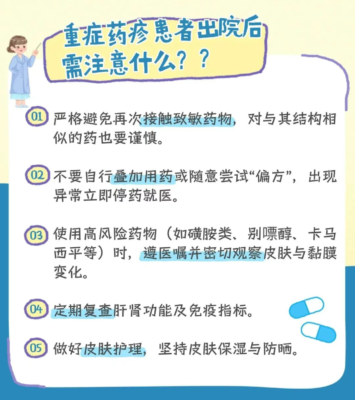 重症药疹患者出院后需注意什么？？

01 严格避免再次接触致敏药物，对与其结构相似的药也要谨慎。

02 不要自行叠加用药或随意尝试“偏方”，出现异常立即停药就医。

03 使用高风险药物（如磺胺类、别嘌醇、卡马西平等）时，遵医嘱并密切观察皮肤与黏膜变化。

04 定期复查肝肾功能及免疫指标。

05 做好皮肤护理，坚持皮肤保湿与防晒。